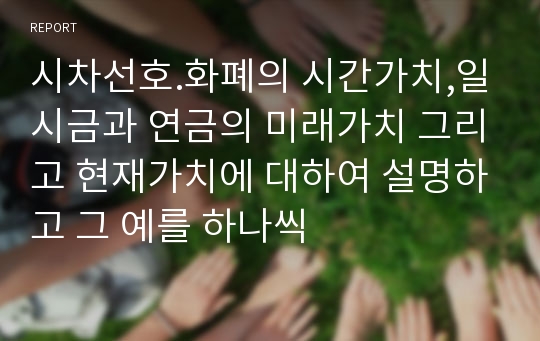 REPORT

시차선호.화폐의 시간가치,일시금과 연금의 미래가치 그리고 현재가치에 대하여 설명하고 그 예를 하나씩